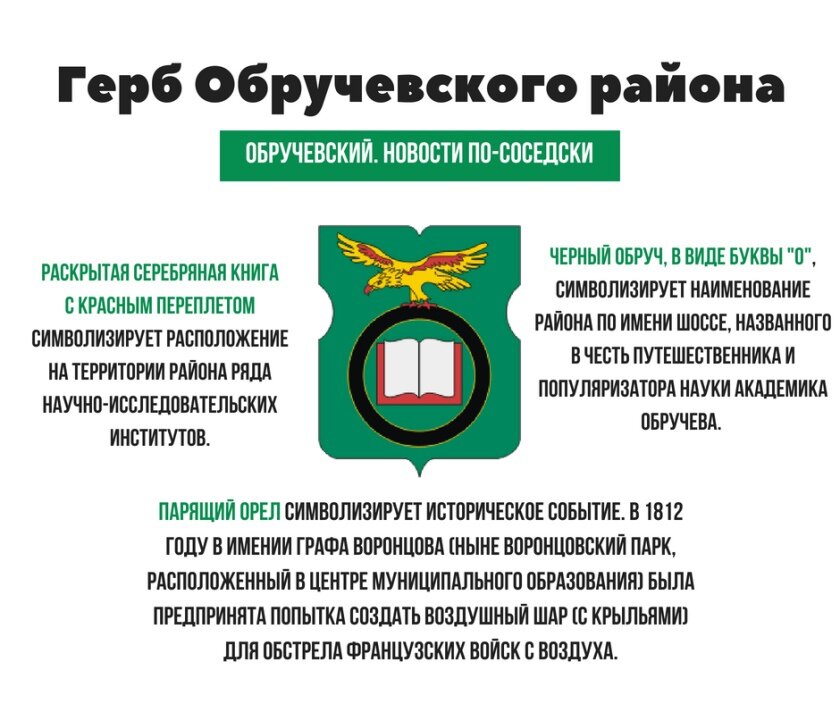 Герб Обручевского района

ОБРУЧЕВСКИЙ. НОВОСТИ ПО-СОСЕДСКИ

РАСКРЫТАЯ СЕРЕБРЯНАЯ КНИГА С КРАСНЫМ ПЕРЕПЛЕТОМ СИМВОЛИЗИРУЕТ РАСПОЛОЖЕНИЕ НА ТЕРРИТОРИИ РАЙОНА РЯДА НАУЧНО-ИССЛЕДОВАТЕЛЬСКИХ ИНСТИТУТОВ.

ЧЕРНЫЙ ОБРУЧ, В ВИДЕ БУКВЫ "О", СИМВОЛИЗИРУЕТ НАИМЕНОВАНИЕ РАЙОНА ПО ИМЕНИ ШОССЕ, НАЗВАННОГО В ЧЕСТЬ ПУТЕШЕСТВЕННИКА И ПОПУЛЯРИЗАТОРА НАУКИ АКАДЕМИКА ОБРУЧЕВА.

ПАРЯЩИЙ ОРЕЛ СИМВОЛИЗИРУЕТ ИСТОРИЧЕСКОЕ СОБЫТИЕ. В 1812 ГОДУ В ИМЕНИИ ГРАФА ВОРОНЦОВА (НЫНЕ ВОРОНЦОВСКИЙ ПАРК, РАСПОЛОЖЕННЫЙ В ЦЕНТРЕ МУНИЦИПАЛЬНОГО ОБРАЗОВАНИЯ) БЫЛА ПРЕДПРИНЯТА ПОПЫТКА СОЗДАТЬ ВОЗДУШНЫЙ ШАР (С КРЫЛЬЯМИ) ДЛЯ ОБСТРЕЛА ФРАНЦУЗСКИХ ВОЙСК С ВОЗДУХА.